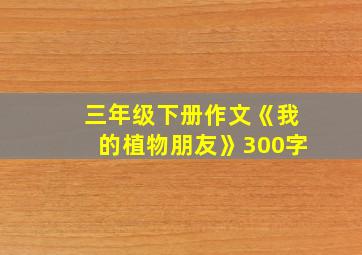 三年级下册作文《我的植物朋友》300字